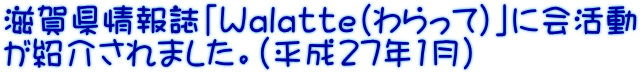 滋賀県情報誌「Walatte(わらって)」に会活動が紹介されました。(平成27年1月)